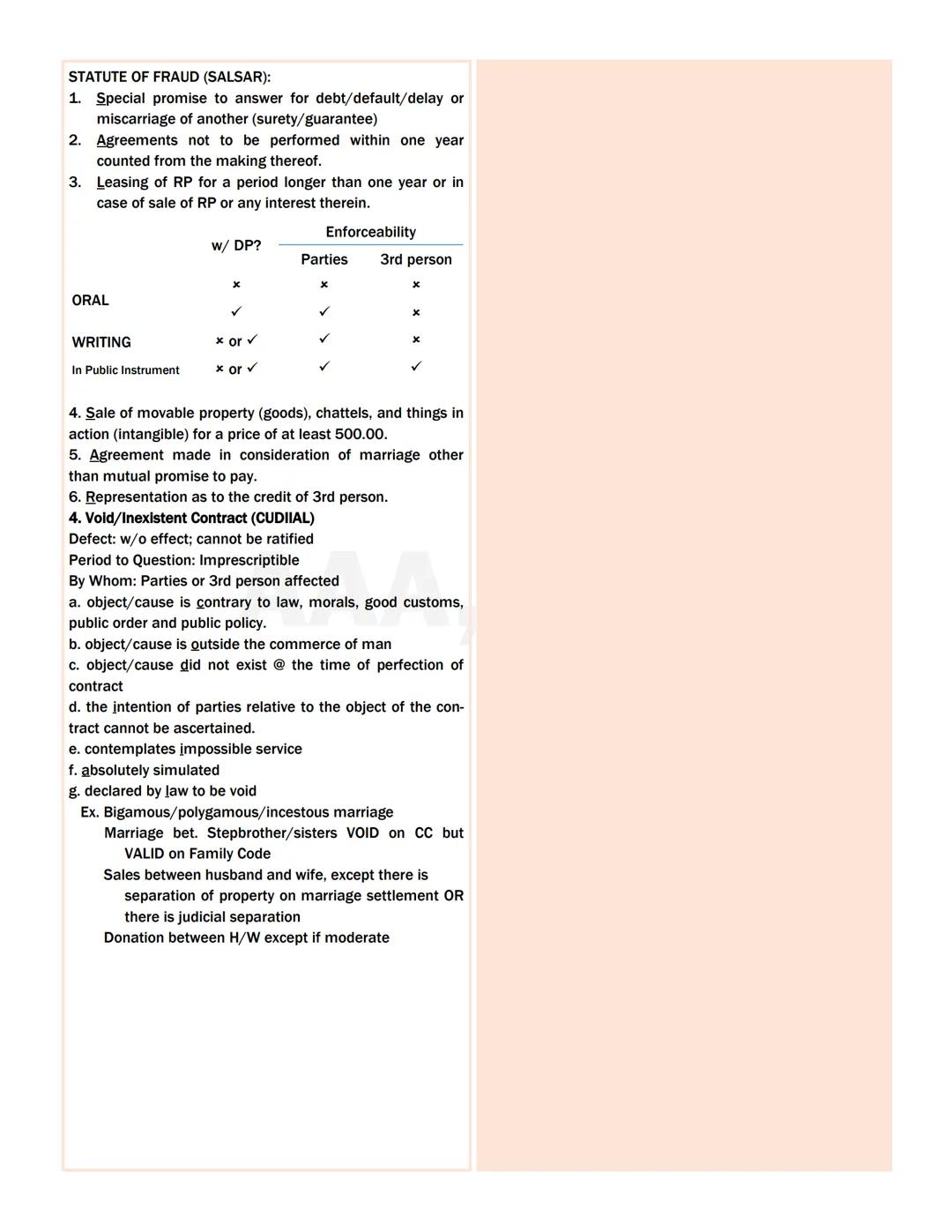 STATUTE OF FRAUD (SALSAR):

1. Special promise to answer for debt/default/delay or miscarriage of another (surety/guarantee)
2. Agreements not to be performed within one year counted from the making thereof.
3. Leasing of RP for a period longer than one year or in case of sale of RP or any interest therein.

| | w/ DP? | Enforceability: Parties | Enforceability: 3rd person |
|---|---|---|---|
| ORAL | × | × | × |
| | ✓ | ✓ | × |
| WRITING | × or ✓ | ✓ | × |
| In Public Instrument | × or ✓ | ✓ | ✓ |

4. Sale of movable property (goods), chattels, and things in action (intangible) for a price of at least 500.00.
5. Agreement made in consideration of marriage other than mutual promise to pay.
6. Representation as to the credit of 3rd person.

4. Void/Inexistent Contract (CUDIIAL)
Defect: w/o effect; cannot be ratified
Period to Question: Imprescriptible
By Whom: Parties or 3rd person affected
a. object/cause is contrary to law, morals, good customs, public order and public policy.
b. object/cause is outside the commerce of man
c. object/cause did not exist @ the time of perfection of contract
d. the intention of parties relative to the object of the contract cannot be ascertained.
e. contemplates impossible service
f. absolutely simulated
g. declared by law to be void
Ex. Bigamous/polygamous/incestous marriage
Marriage bet. Stepbrother/sisters VOID on CC but VALID on Family Code
Sales between husband and wife, except there is separation of property on marriage settlement OR there is judicial separation
Donation between H/W except if moderate